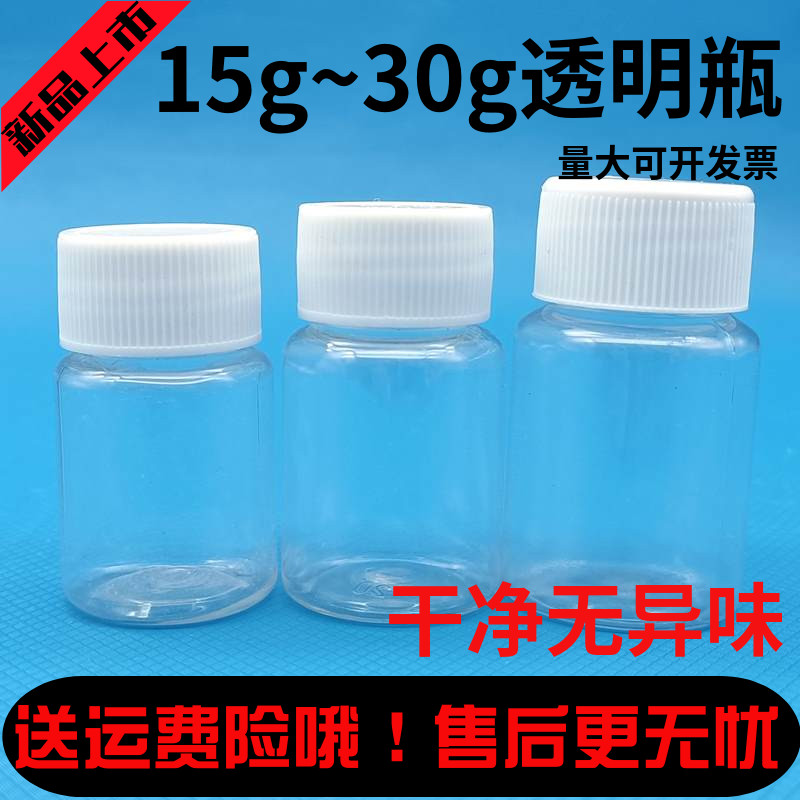 新品上市

15g~30g透明瓶

量大可开发票

干净无异味

送运费险哦！售后更无忧